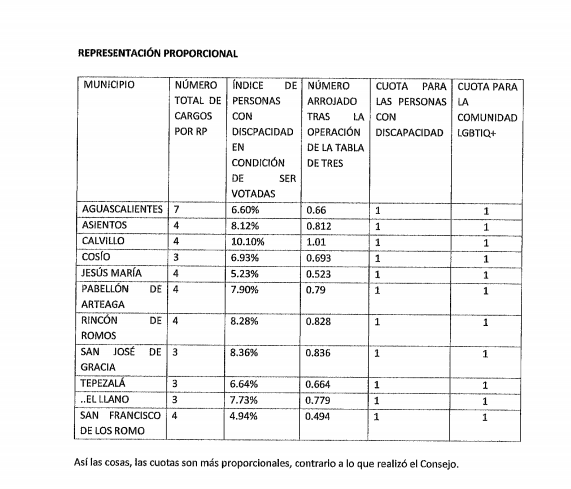 REPRESENTACIÓN PROPORCIONAL

| MUNICIPIO | NÚMERO TOTAL DE CARGOS POR RP | ÍNDICE DE PERSONAS CON DISCPACIDAD EN CONDICIÓN DE SER VOTADAS | NÚMERO ARROJADO TRAS LA OPERACIÓN DE LA TABLA DE TRES | CUOTA PARA LAS PERSONAS CON DISCAPACIDAD | CUOTA PARA LA COMUNIDAD LGBTIQ+ |
|---|---|---|---|---|---|
| AGUASCALIENTES | 7 | 6.60% | 0.66 | 1 | 1 |
| ASIENTOS | 4 | 8.12% | 0.812 | 1 | 1 |
| CALVILLO | 4 | 10.10% | 1.01 | 1 | 1 |
| COSÍO | 3 | 6.93% | 0.693 | 1 | 1 |
| JESÚS MARÍA | 4 | 5.23% | 0.523 | 1 | 1 |
| PABELLÓN DE ARTEAGA | 4 | 7.90% | 0.79 | 1 | 1 |
| RINCÓN DE ROMOS | 4 | 8.28% | 0.828 | 1 | 1 |
| SAN JOSÉ DE GRACIA | 3 | 8.36% | 0.836 | 1 | 1 |
| TEPEZALÁ | 3 | 6.64% | 0.664 | 1 | 1 |
| ..EL LLANO | 3 | 7.73% | 0.779 | 1 | 1 |
| SAN FRANCISCO DE LOS ROMO | 4 | 4.94% | 0.494 | 1 | 1 |

Así las cosas, las cuotas son más proporcionales, contrario a lo que realizó el Consejo.